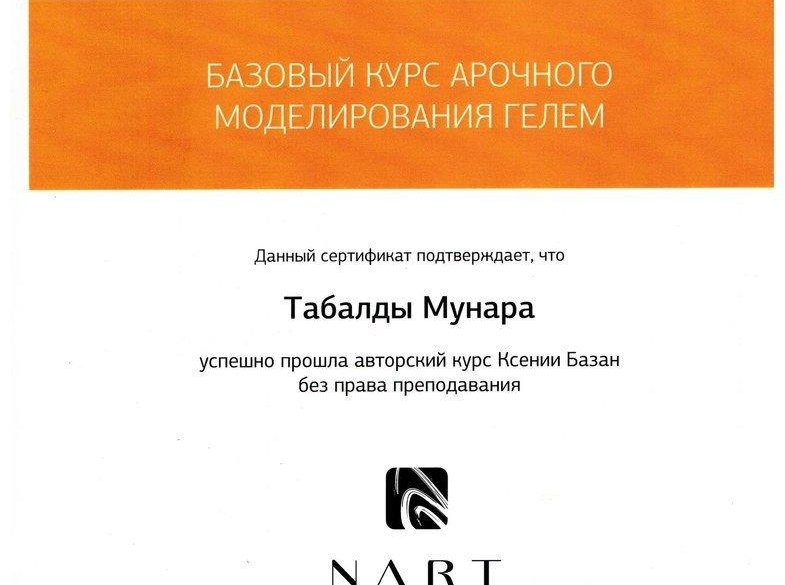 БАЗОВЫЙ КУРС АРОЧНОГО МОДЕЛИРОВАНИЯ ГЕЛЕМ

Данный сертификат подтверждает, что

Табалды Мунара

успешно прошла авторский курс Ксении Базан без права преподавания

NART